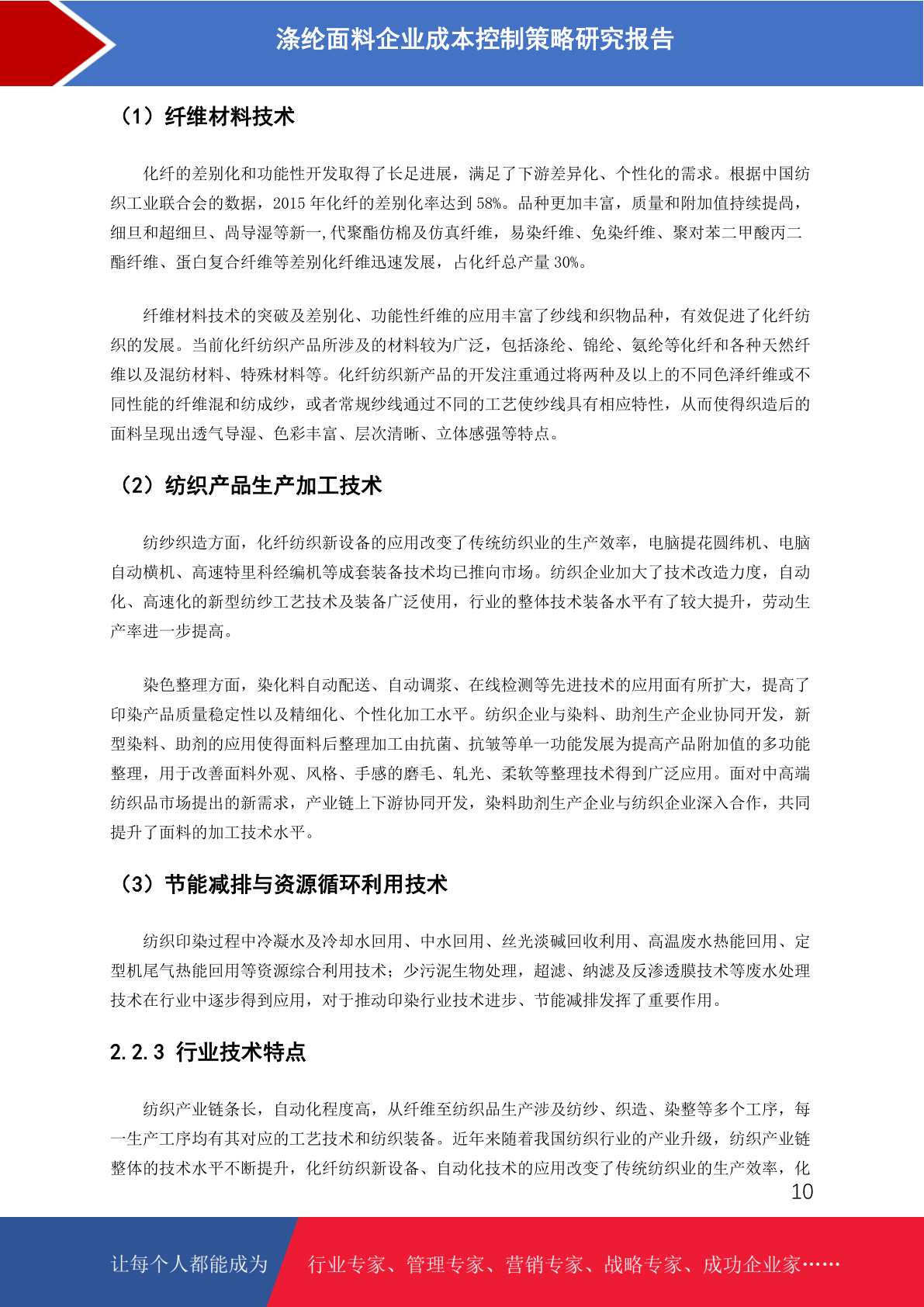 涤纶面料企业成本控制策略研究报告

（1）纤维材料技术

化纤的差别化和功能性开发取得了长足进展，满足了下游差异化、个性化的需求。根据中国纺织工业联合会的数据，2015 年化纤的差别化率达到 58%。品种更加丰富，质量和附加值持续提高，细旦和超细旦、高导湿等新一,代聚酯仿棉及仿真纤维，易染纤维、免染纤维、聚对苯二甲酸丙二酯纤维、蛋白复合纤维等差别化纤维迅速发展，占化纤总产量 30%。

纤维材料技术的突破及差别化、功能性纤维的应用丰富了纱线和织物品种，有效促进了化纤纺织的发展。当前化纤纺织产品所涉及的材料较为广泛，包括涤纶、锦纶、氨纶等化纤和各种天然纤维以及混纺材料、特殊材料等。化纤纺织新产品的开发注重通过将两种及以上的不同色泽纤维或不同性能的纤维混和纺成纱，或者常规纱线通过不同的工艺使纱线具有相应特性，从而使得织造后的面料呈现出透气导湿、色彩丰富、层次清晰、立体感强等特点。

（2）纺织产品生产加工技术

纺纱织造方面，化纤纺织新设备的应用改变了传统纺织业的生产效率，电脑提花圆纬机、电脑自动横机、高速特里科经编机等成套装备技术均已推向市场。纺织企业加大了技术改造力度，自动化、高速化的新型纺纱工艺技术及装备广泛使用，行业的整体技术装备水平有了较大提升，劳动生产率进一步提高。

染色整理方面，染化料自动配送、自动调浆、在线检测等先进技术的应用面有所扩大，提高了印染产品质量稳定性以及精细化、个性化加工水平。纺织企业与染料、助剂生产企业协同开发，新型染料、助剂的应用使得面料后整理加工由抗菌、抗皱等单一功能发展为提高产品附加值的多功能整理，用于改善面料外观、风格、手感的磨毛、轧光、柔软等整理技术得到广泛应用。面对中高端纺织品市场提出的新需求，产业链上下游协同开发，染料助剂生产企业与纺织企业深入合作，共同提升了面料的加工技术水平。

（3）节能减排与资源循环利用技术

纺织印染过程中冷凝水及冷却水回用、中水回用、丝光淡碱回收利用、高温废水热能回用、定型机尾气热能回用等资源综合利用技术；少污泥生物处理，超滤、纳滤及反渗透膜技术等废水处理技术在行业中逐步得到应用，对于推动印染行业技术进步、节能减排发挥了重要作用。

2.2.3 行业技术特点

纺织产业链条长，自动化程度高，从纤维至纺织品生产涉及纺纱、织造、染整等多个工序，每一生产工序均有其对应的工艺技术和纺织装备。近年来随着我国纺织行业的产业升级，纺织产业链整体的技术水平不断提升，化纤纺织新设备、自动化技术的应用改变了传统纺织业的生产效率，化

10

让每个人都能成为 行业专家、管理专家、营销专家、战略专家、成功企业家……